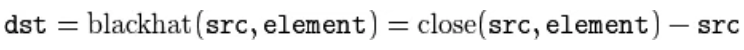 $\texttt{dst} = \mathrm{blackhat}(\texttt{src}, \texttt{element}) = \mathrm{close}(\texttt{src}, \texttt{element}) - \texttt{src}$